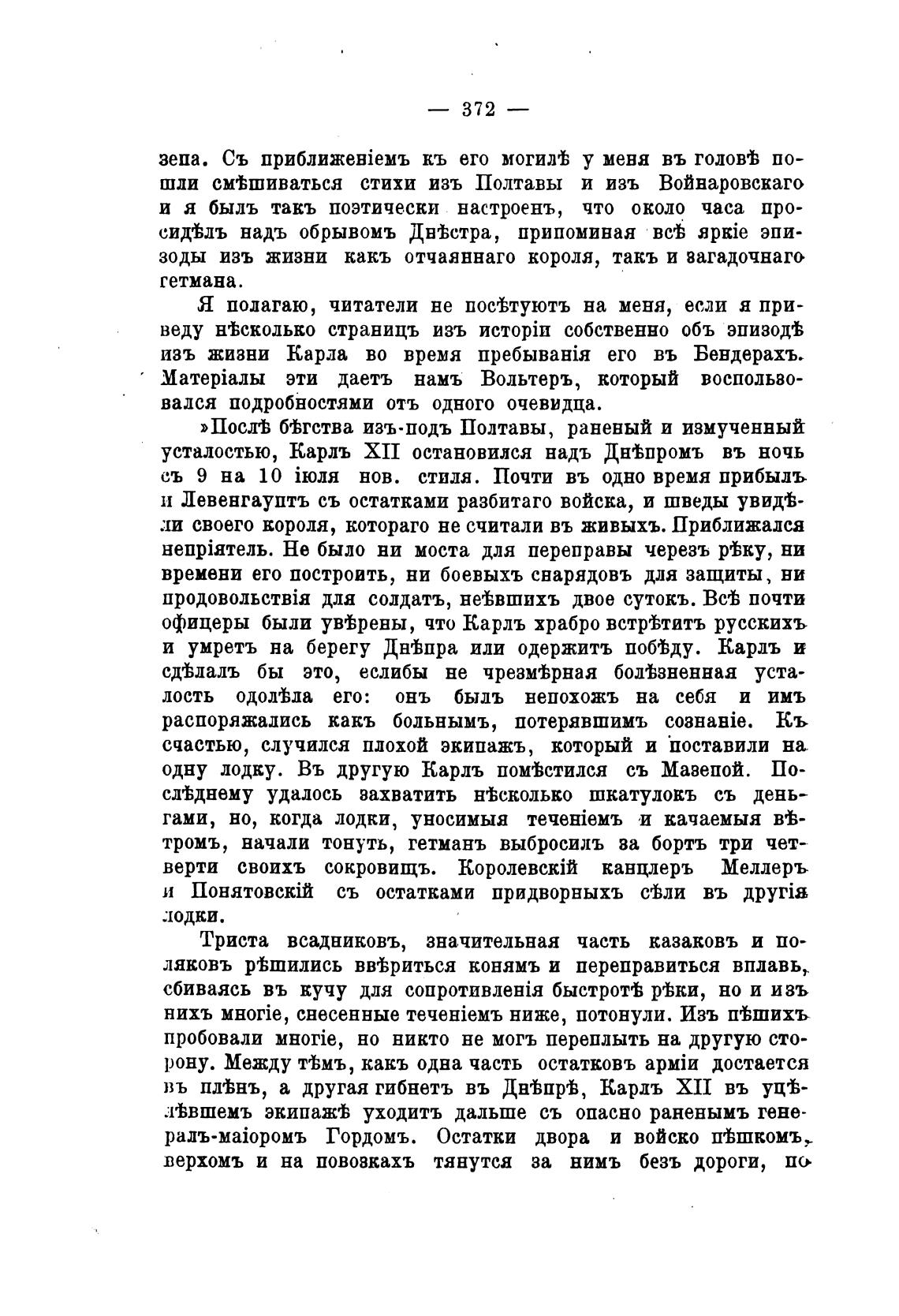 — 372 —

зепа. Съ приближеніемъ къ его могилѣ у меня въ головѣ пошли смѣшиваться стихи изъ Полтавы и изъ Войнаровскаго и я былъ такъ поэтически настроенъ, что около часа просидѣлъ надъ обрывомъ Днѣстра, припоминая всѣ яркіе эпизоды изъ жизни какъ отчаяннаго короля, такъ и загадочнаго гетмана.

Я полагаю, читатели не посѣтуютъ на меня, если я приведу нѣсколько страницъ изъ исторіи собственно объ эпизодѣ изъ жизни Карла во время пребыванія его въ Бендерахъ. Матеріалы эти даетъ намъ Вольтеръ, который воспользовался подробностями отъ одного очевидца.

»Послѣ бѣгства изъ-подъ Полтавы, раненый и измученный усталостью, Карлъ XII остановился надъ Днѣпромъ въ ночь съ 9 на 10 іюля нов. стиля. Почти въ одно время прибылъ и Левенгауптъ съ остатками разбитаго войска, и шведы увидѣли своего короля, котораго не считали въ живыхъ. Приближался непріятель. Не было ни моста для переправы черезъ рѣку, ни времени его построить, ни боевыхъ снарядовъ для защиты, ни продовольствія для солдатъ, неѣвшихъ двое сутокъ. Всѣ почти офицеры были увѣрены, что Карлъ храбро встрѣтитъ русскихъ и умретъ на берегу Днѣпра или одержитъ побѣду. Карлъ и сдѣлалъ бы это, еслибы не чрезмѣрная болѣзненная усталость одолѣла его: онъ былъ непохожъ на себя и имъ распоряжались какъ больнымъ, потерявшимъ сознаніе. Къ счастью, случился плохой экипажъ, который и поставили на одну лодку. Въ другую Карлъ помѣстился съ Мазепой. Послѣднему удалось захватить нѣсколько шкатулокъ съ деньгами, но, когда лодки, уносимыя теченіемъ и качаемыя вѣтромъ, начали тонуть, гетманъ выбросилъ за бортъ три четверти своихъ сокровищъ. Королевскій канцлеръ Меллеръ и Понятовскій съ остатками придворныхъ сѣли въ другія лодки.

Триста всадниковъ, значительная часть казаковъ и поляковъ рѣшились ввѣриться конямъ и переправиться вплавь, сбиваясь въ кучу для сопротивленія быстротѣ рѣки, но и изъ нихъ многіе, снесенные теченіемъ ниже, потонули. Изъ пѣшихъ пробовали многіе, но никто не могъ переплыть на другую сторону. Между тѣмъ, какъ одна часть остатковъ арміи достается въ плѣнъ, а другая гибнетъ въ Днѣпрѣ, Карлъ XII въ уцѣлѣвшемъ экипажѣ уходитъ дальше съ опасно раненымъ генералъ-маіоромъ Гордомъ. Остатки двора и войско пѣшкомъ, верхомъ и на повозкахъ тянутся за нимъ безъ дороги, по